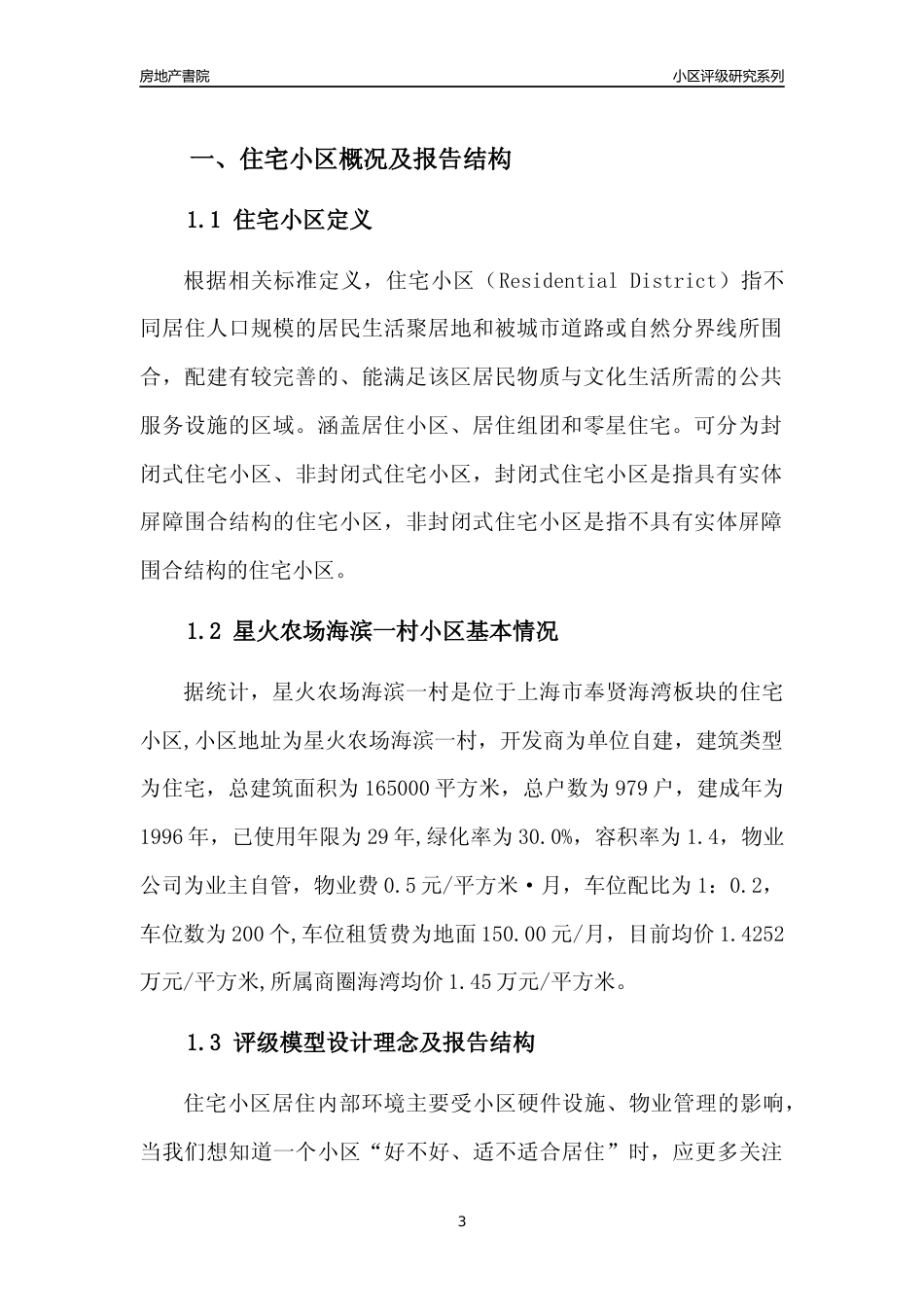 房地产書院

小区评级研究系列

一、住宅小区概况及报告结构

1.1 住宅小区定义

根据相关标准定义，住宅小区（Residential District）指不同居住人口规模的居民生活聚居地和被城市道路或自然分界线所围合，配建有较完善的、能满足该区居民物质与文化生活所需的公共服务设施的区域。涵盖居住小区、居住组团和零星住宅。可分为封闭式住宅小区、非封闭式住宅小区，封闭式住宅小区是指具有实体屏障围合结构的住宅小区，非封闭式住宅小区是指不具有实体屏障围合结构的住宅小区。

1.2 星火农场海滨一村小区基本情况

据统计，星火农场海滨一村是位于上海市奉贤海湾板块的住宅小区,小区地址为星火农场海滨一村，开发商为单位自建，建筑类型为住宅，总建筑面积为165000平方米，总户数为979户，建成年为1996年，已使用年限为29年,绿化率为30.0%，容积率为1.4，物业公司为业主自管，物业费0.5元/平方米·月，车位配比为1：0.2，车位数为200个,车位租赁费为地面150.00元/月，目前均价1.4252万元/平方米,所属商圈海湾均价1.45万元/平方米。

1.3 评级模型设计理念及报告结构

住宅小区居住内部环境主要受小区硬件设施、物业管理的影响，当我们想知道一个小区“好不好、适不适合居住”时，应更多关注

3